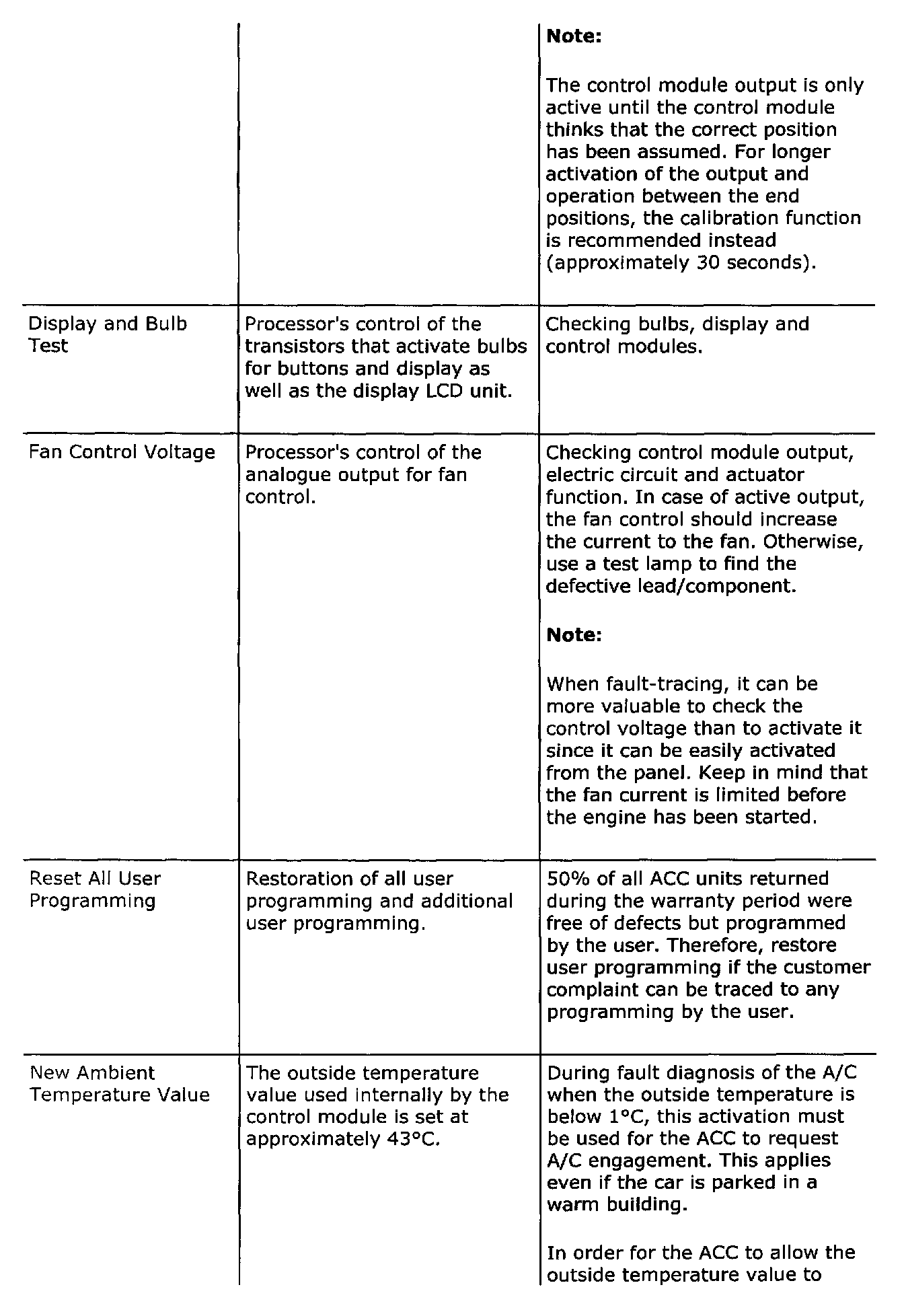 |  |  |  |
|---|---|---|
|  |  | **Note:** The control module output is only active until the control module thinks that the correct position has been assumed. For longer activation of the output and operation between the end positions, the calibration function is recommended instead (approximately 30 seconds). |
| Display and Bulb Test | Processor's control of the transistors that activate bulbs for buttons and display as well as the display LCD unit. | Checking bulbs, display and control modules. |
| Fan Control Voltage | Processor's control of the analogue output for fan control. | Checking control module output, electric circuit and actuator function. In case of active output, the fan control should increase the current to the fan. Otherwise, use a test lamp to find the defective lead/component. **Note:** When fault-tracing, it can be more valuable to check the control voltage than to activate it since it can be easily activated from the panel. Keep in mind that the fan current is limited before the engine has been started. |
| Reset All User Programming | Restoration of all user programming and additional user programming. | 50% of all ACC units returned during the warranty period were free of defects but programmed by the user. Therefore, restore user programming if the customer complaint can be traced to any programming by the user. |
| New Ambient Temperature Value | The outside temperature value used internally by the control module is set at approximately 43°C. | During fault diagnosis of the A/C when the outside temperature is below 1°C, this activation must be used for the ACC to request A/C engagement. This applies even if the car is parked in a warm building. In order for the ACC to allow the outside temperature value to |